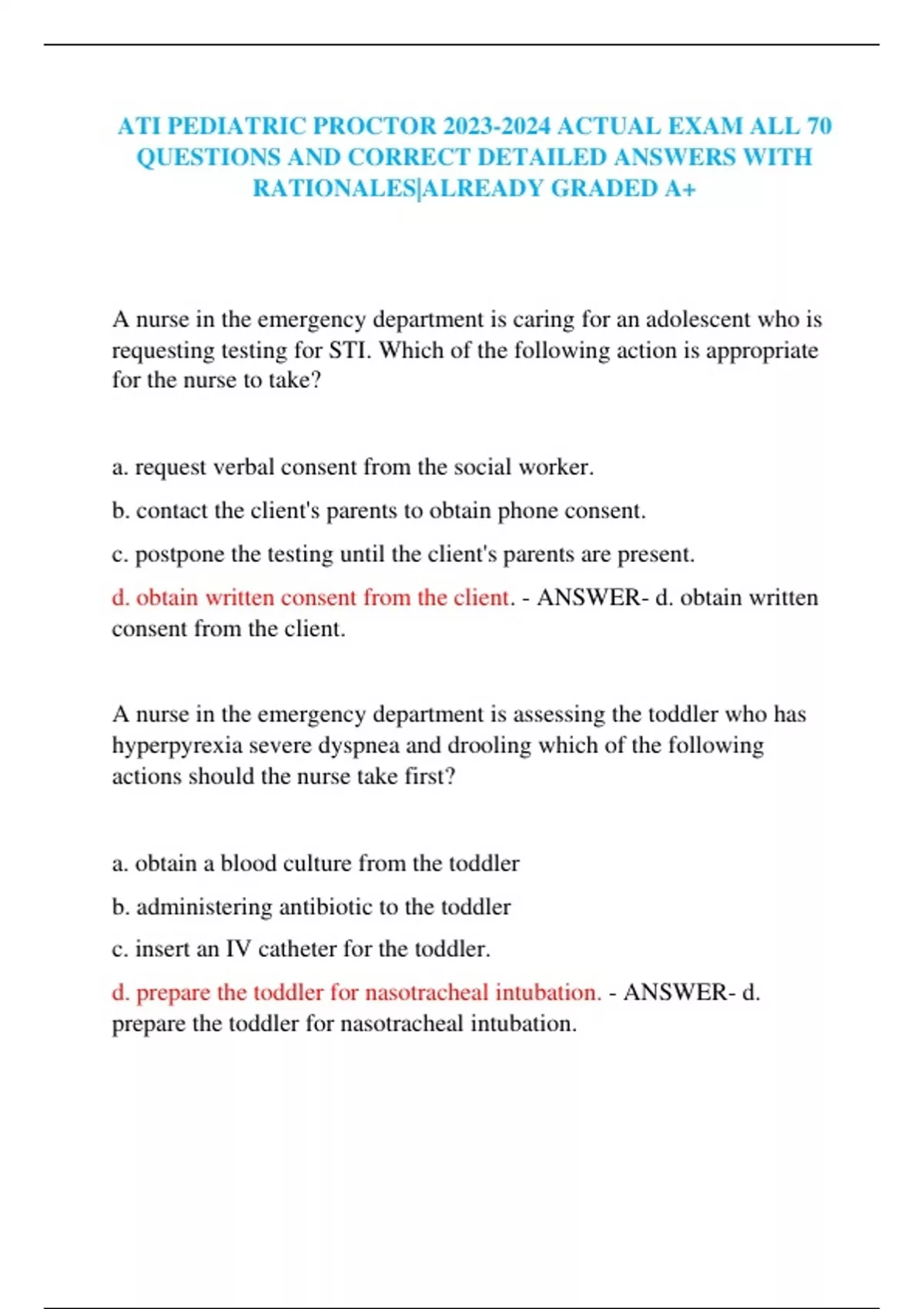 ATI PEDIATRIC PROCTOR 2023-2024 ACTUAL EXAM ALL 70 QUESTIONS AND CORRECT DETAILED ANSWERS WITH RATIONALES|ALREADY GRADED A+

A nurse in the emergency department is caring for an adolescent who is requesting testing for STI. Which of the following action is appropriate for the nurse to take?

a. request verbal consent from the social worker.

b. contact the client's parents to obtain phone consent.

c. postpone the testing until the client's parents are present.

d. obtain written consent from the client. - ANSWER- d. obtain written consent from the client.

A nurse in the emergency department is assessing the toddler who has hyperpyrexia severe dyspnea and drooling which of the following actions should the nurse take first?

a. obtain a blood culture from the toddler

b. administering antibiotic to the toddler

c. insert an IV catheter for the toddler.

d. prepare the toddler for nasotracheal intubation. - ANSWER- d. prepare the toddler for nasotracheal intubation.